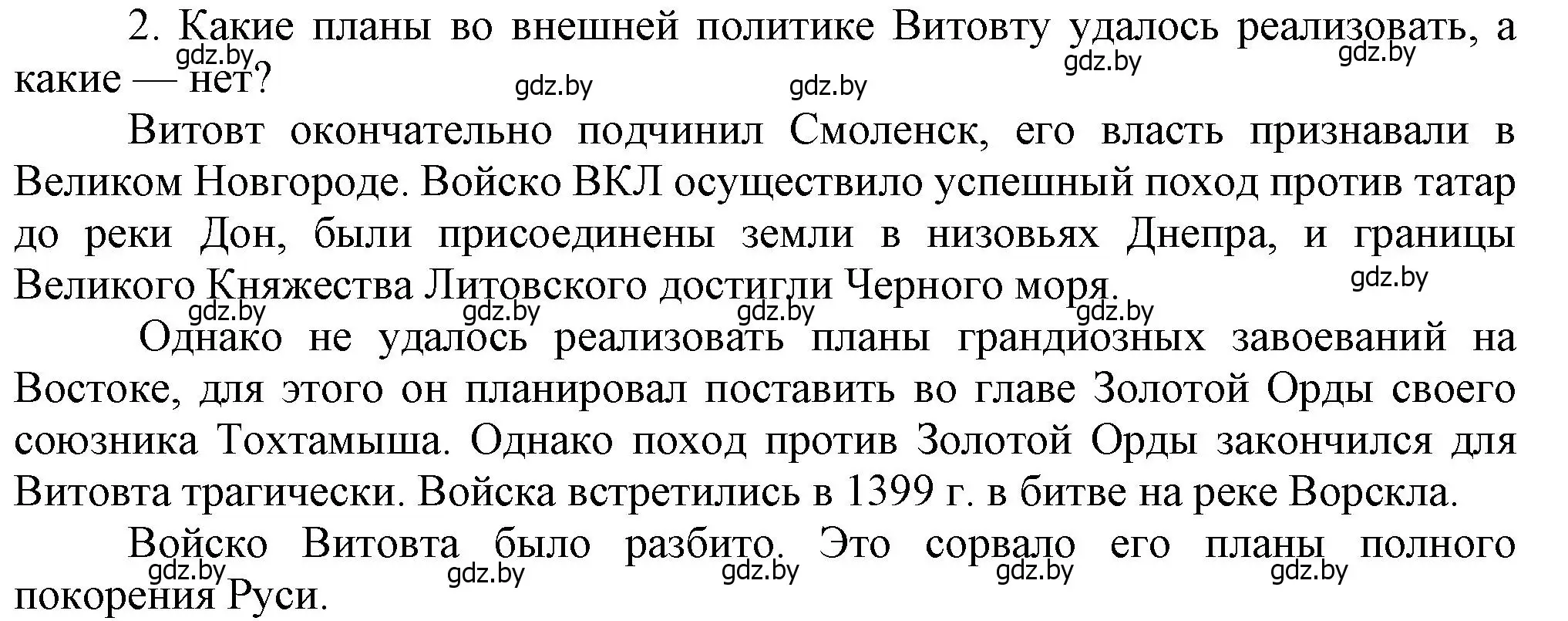 2. Какие планы во внешней политике Витовту удалось реализовать, а какие — нет?

gdz.by gdz.by gdz.by gdz.by gdz.by

Витовт окончательно подчинил Смоленск, его власть признавали в Великом Новгороде. Войско ВКЛ осуществило успешный поход против татар до реки Дон, были присоединены земли в низовьях Днепра, и границы Великого Княжества Литовского достигли Черного моря.

gdz.by gdz.by gdz.by gdz.by gdz.by

Однако не удалось реализовать планы грандиозных завоеваний на Востоке, для этого он планировал поставить во главе Золотой Орды своего союзника Тохтамыша. Однако поход против Золотой Орды закончился для Витовта трагически. Войска встретились в 1399 г. в битве на реке Ворскла.

Войско Витовта было разбито. Это сорвало его планы полного покорения Руси.

gdz.by gdz.by gdz.by gdz.by gdz.by